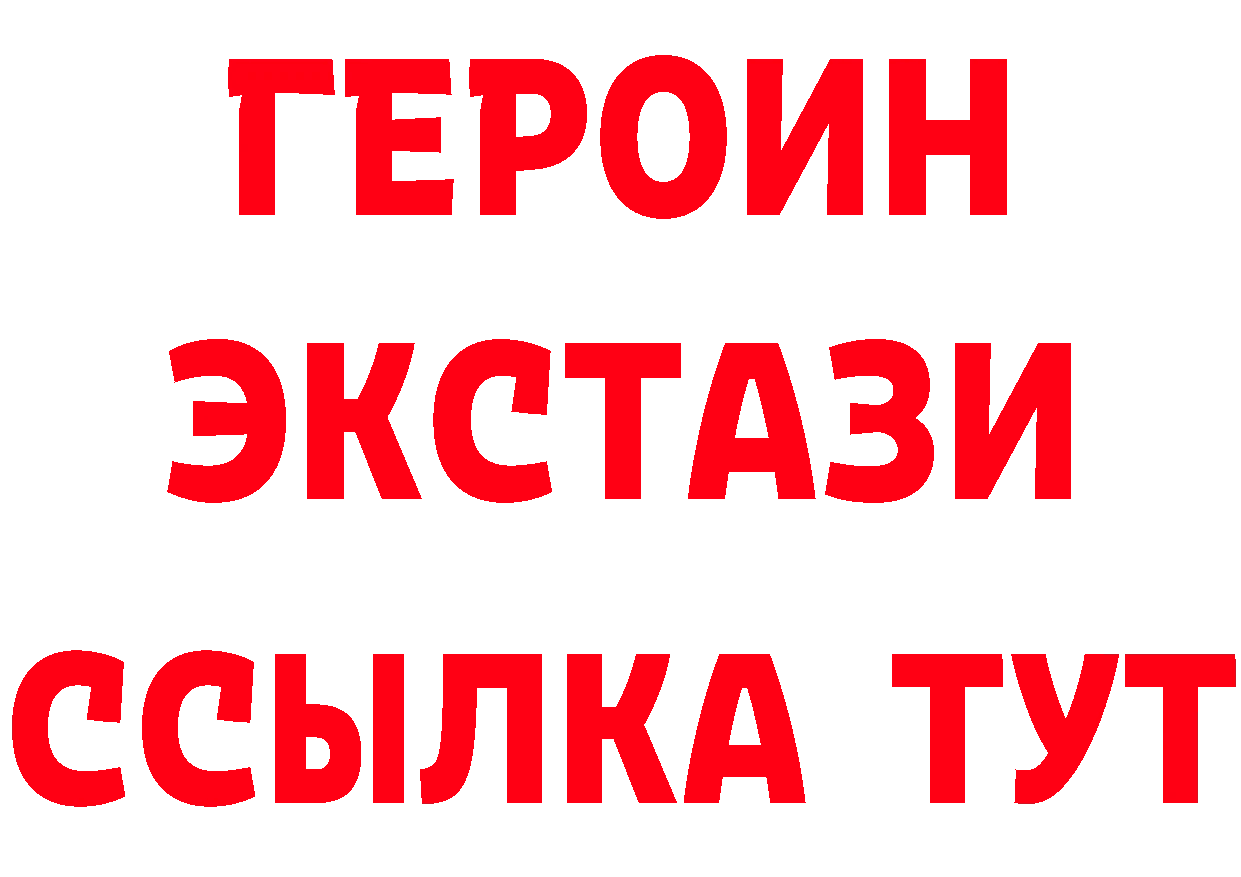 ГЕРОИН
ЭКСТАЗИ
ССЫЛКА ТУТ